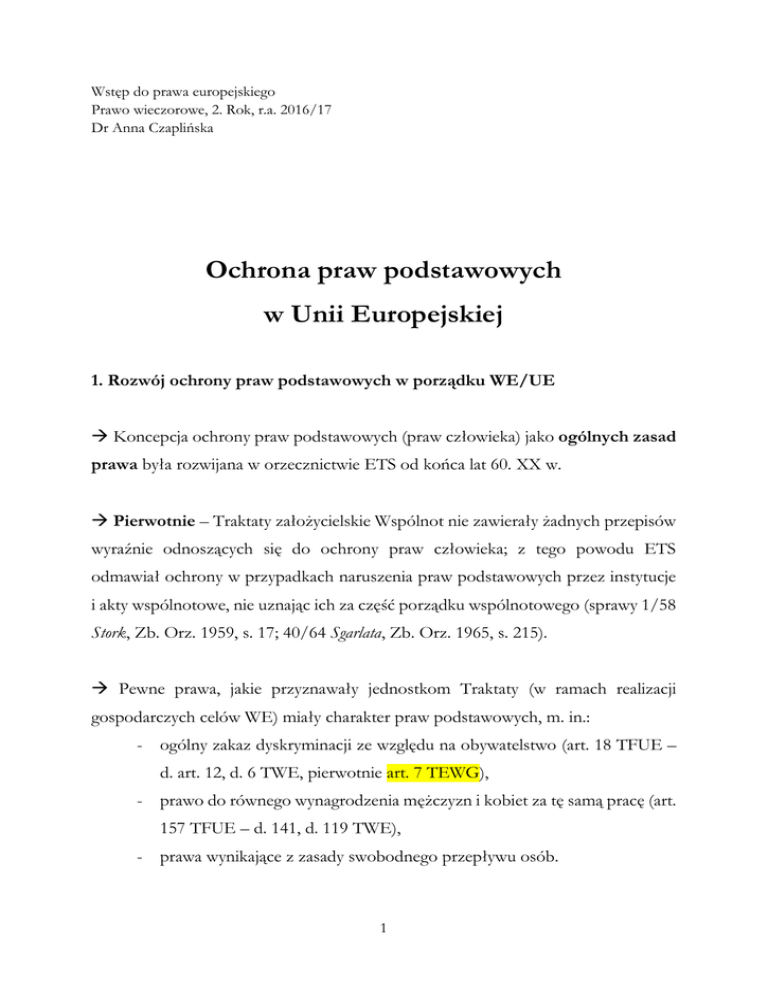 Wstęp do prawa europejskiego
Prawo wieczorowe, 2. Rok, r.a. 2016/17
Dr Anna Czaplińska

Ochrona praw podstawowych
w Unii Europejskiej

1. Rozwój ochrony praw podstawowych w porządku WE/UE

→ Koncepcja ochrony praw podstawowych (praw człowieka) jako ogólnych zasad prawa była rozwijana w orzecznictwie ETS od końca lat 60. XX w.

→ Pierwotnie – Traktaty założycielskie Wspólnot nie zawierały żadnych przepisów wyraźnie odnoszących się do ochrony praw człowieka; z tego powodu ETS odmawiał ochrony w przypadkach naruszenia praw podstawowych przez instytucje i akty wspólnotowe, nie uznając ich za część porządku wspólnotowego (sprawy 1/58 Stork, Zb. Orz. 1959, s. 17; 40/64 Sgarlata, Zb. Orz. 1965, s. 215).

→ Pewne prawa, jakie przyznawały jednostkom Traktaty (w ramach realizacji gospodarczych celów WE) miały charakter praw podstawowych, m. in.:
- ogólny zakaz dyskryminacji ze względu na obywatelstwo (art. 18 TFUE – d. art. 12, d. 6 TWE, pierwotnie art. 7 TEWG),
- prawo do równego wynagrodzenia mężczyzn i kobiet za tę samą pracę (art. 157 TFUE – d. 141, d. 119 TWE),
- prawa wynikające z zasady swobodnego przepływu osób.

1